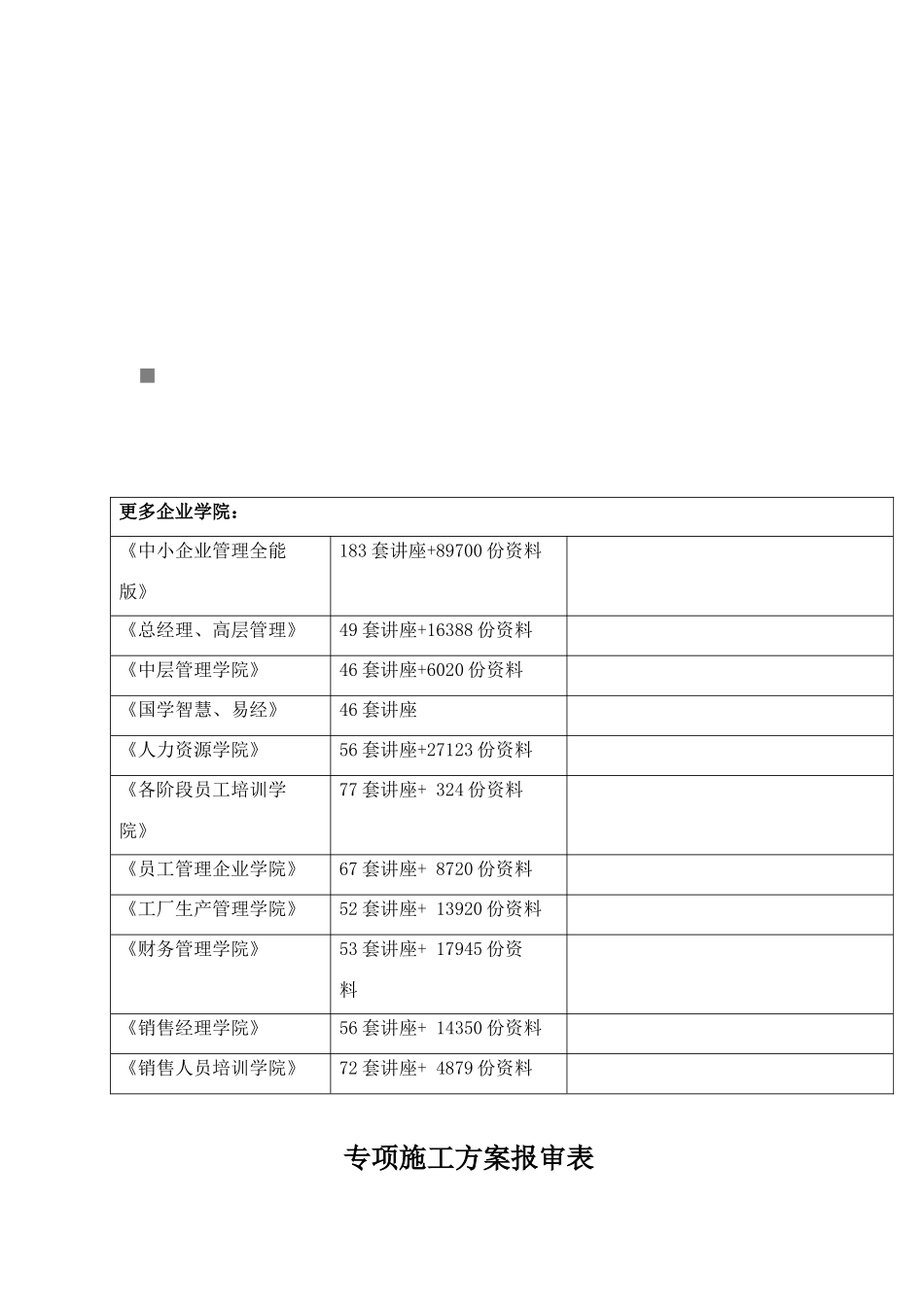 | 更多企业学院： | | |
|---|---|---|
| 《中小企业管理全能版》 | 183套讲座+89700份资料 | |
| 《总经理、高层管理》 | 49套讲座+16388份资料 | |
| 《中层管理学院》 | 46套讲座+6020份资料 | |
| 《国学智慧、易经》 | 46套讲座 | |
| 《人力资源学院》 | 56套讲座+27123份资料 | |
| 《各阶段员工培训学院》 | 77套讲座+ 324份资料 | |
| 《员工管理企业学院》 | 67套讲座+ 8720份资料 | |
| 《工厂生产管理学院》 | 52套讲座+ 13920份资料 | |
| 《财务管理学院》 | 53套讲座+ 17945份资料 | |
| 《销售经理学院》 | 56套讲座+ 14350份资料 | |
| 《销售人员培训学院》 | 72套讲座+ 4879份资料 | |

专项施工方案报审表